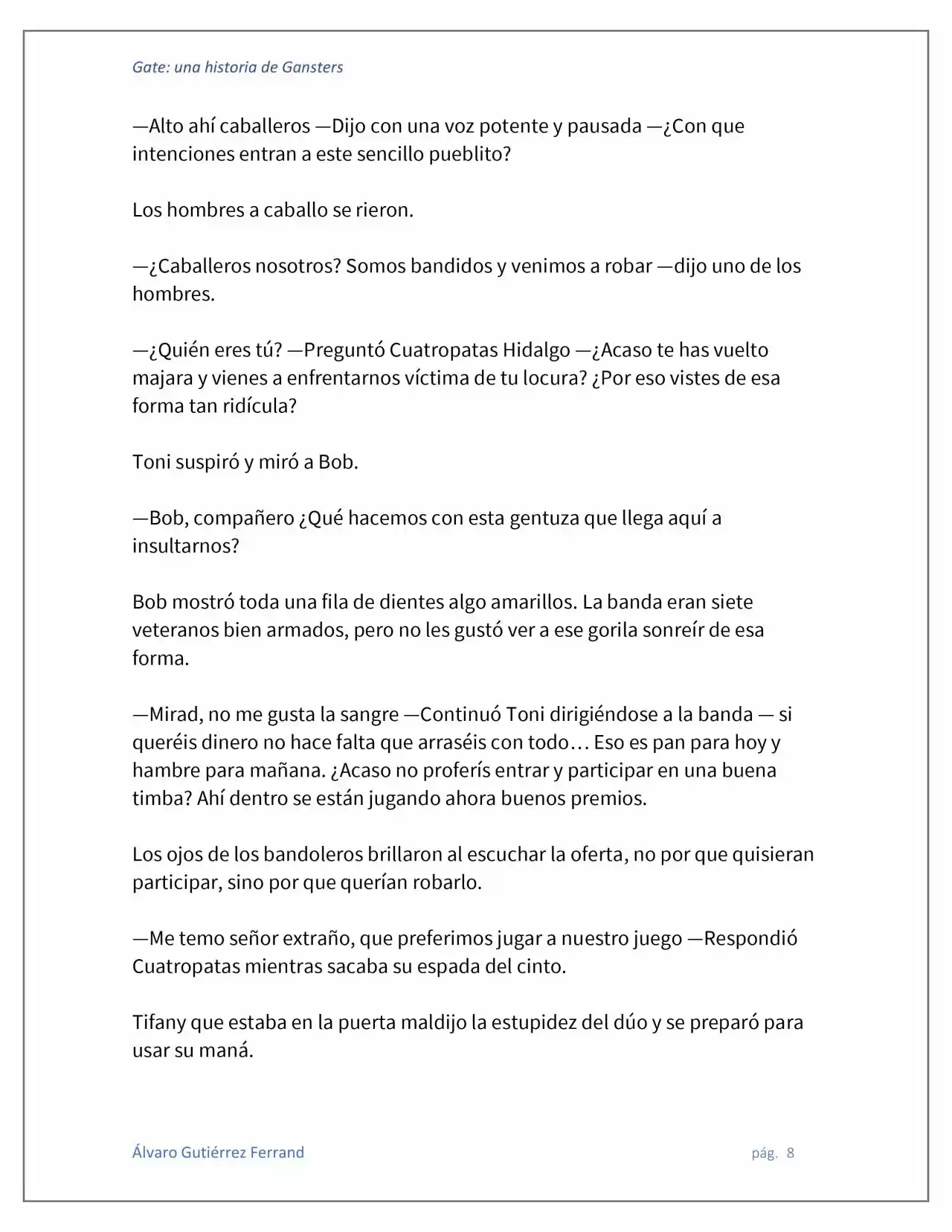 Gate: una historia de Gansters

—Alto ahí caballeros —Dijo con una voz potente y pausada —¿Con que intenciones entran a este sencillo pueblito?

Los hombres a caballo se rieron.

—¿Caballeros nosotros? Somos bandidos y venimos a robar —dijo uno de los hombres.

—¿Quién eres tú? —Preguntó Cuatropatas Hidalgo —¿Acaso te has vuelto majara y vienes a enfrentarnos víctima de tu locura? ¿Por eso vistes de esa forma tan ridícula?

Toni suspiró y miró a Bob.

—Bob, compañero ¿Qué hacemos con esta gentuza que llega aquí a insultarnos?

Bob mostró toda una fila de dientes algo amarillos. La banda eran siete veteranos bien armados, pero no les gustó ver a ese gorila sonreír de esa forma.

—Mirad, no me gusta la sangre —Continuó Toni dirigiéndose a la banda — si queréis dinero no hace falta que arraséis con todo… Eso es pan para hoy y hambre para mañana. ¿Acaso no proferís entrar y participar en una buena timba? Ahí dentro se están jugando ahora buenos premios.

Los ojos de los bandoleros brillaron al escuchar la oferta, no por que quisieran participar, sino por que querían robarlo.

—Me temo señor extraño, que preferimos jugar a nuestro juego —Respondió Cuatropatas mientras sacaba su espada del cinto.

Tifany que estaba en la puerta maldijo la estupidez del dúo y se preparó para usar su maná.

Álvaro Gutiérrez Ferrand

pág. 8